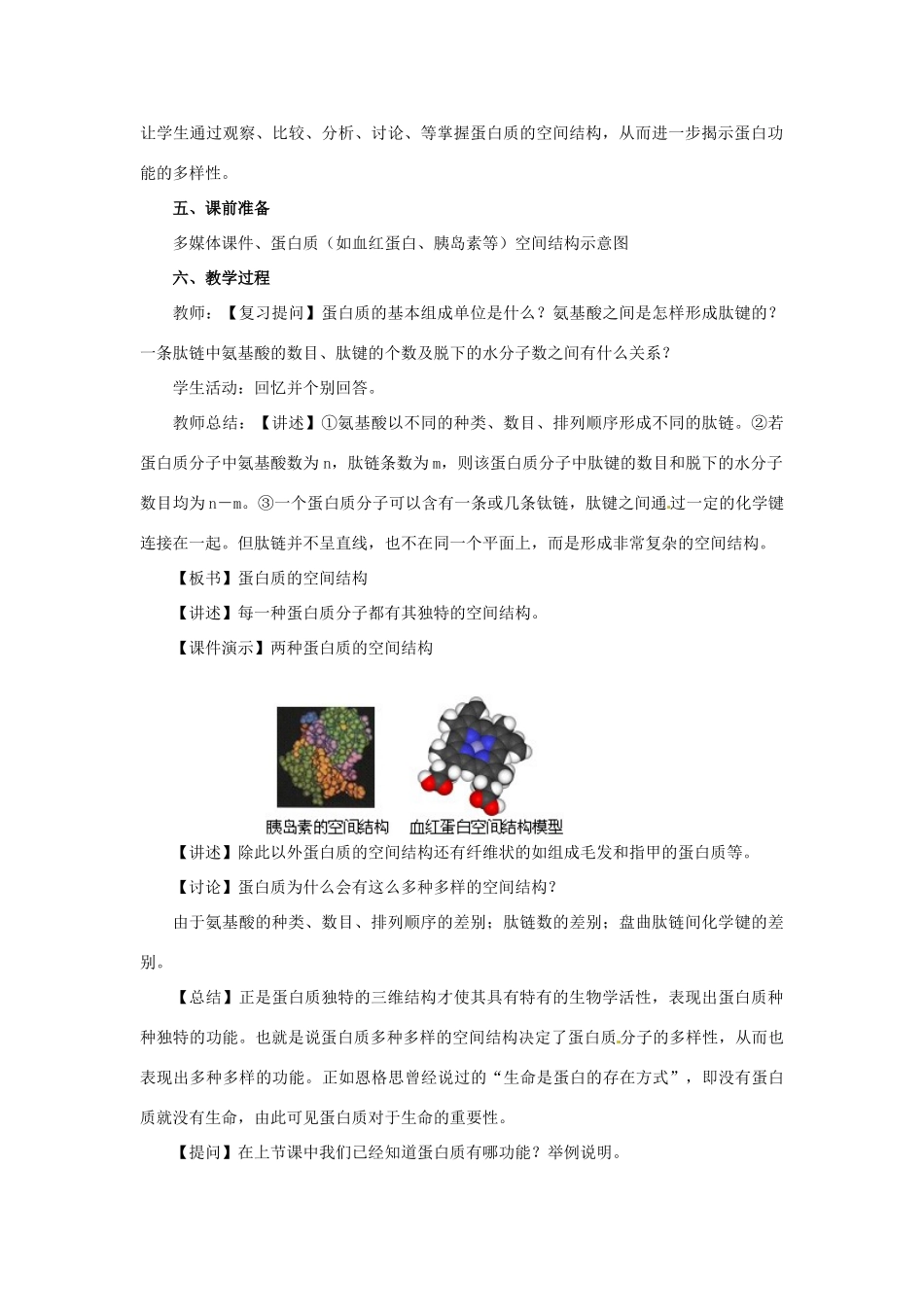 让学生通过观察、比较、分析、讨论、等掌握蛋白质的空间结构，从而进一步揭示蛋白功能的多样性。

五、课前准备

多媒体课件、蛋白质（如血红蛋白、胰岛素等）空间结构示意图

六、教学过程

教师：【复习提问】蛋白质的基本组成单位是什么？氨基酸之间是怎样形成肽键的？一条肽链中氨基酸的数目、肽键的个数及脱下的水分子数之间有什么关系？

学生活动：回忆并个别回答。

教师总结：【讲述】①氨基酸以不同的种类、数目、排列顺序形成不同的肽链。②若蛋白质分子中氨基酸数为n，肽链条数为m，则该蛋白质分子中肽键的数目和脱下的水分子数目均为n－m。③一个蛋白质分子可以含有一条或几条钛链，肽键之间通过一定的化学键连接在一起。但肽链并不呈直线，也不在同一个平面上，而是形成非常复杂的空间结构。

【板书】蛋白质的空间结构

【讲述】每一种蛋白质分子都有其独特的空间结构。

【课件演示】两种蛋白质的空间结构

胰岛素的空间结构 血红蛋白空间结构模型

【讲述】除此以外蛋白质的空间结构还有纤维状的如组成毛发和指甲的蛋白质等。

【讨论】蛋白质为什么会有这么多种多样的空间结构？

由于氨基酸的种类、数目、排列顺序的差别；肽链数的差别；盘曲肽链间化学键的差别。

【总结】正是蛋白质独特的三维结构才使其具有特有的生物学活性，表现出蛋白质种种独特的功能。也就是说蛋白质多种多样的空间结构决定了蛋白质分子的多样性，从而也表现出多种多样的功能。正如恩格思曾经说过的“生命是蛋白的存在方式”，即没有蛋白质就没有生命，由此可见蛋白质对于生命的重要性。

【提问】在上节课中我们已经知道蛋白质有哪功能？举例说明。